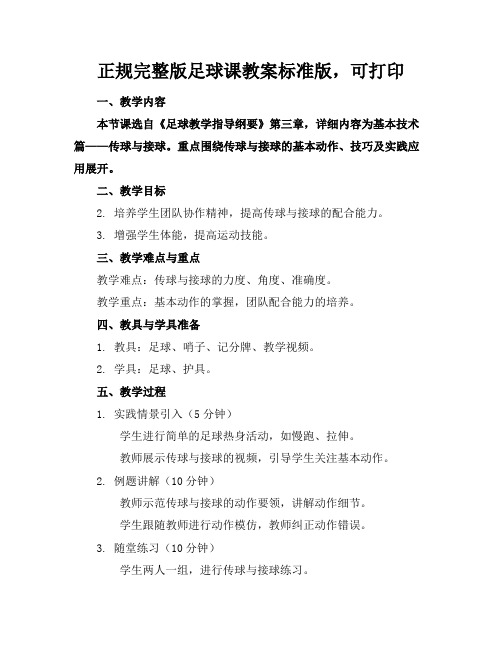 正规完整版足球课教案标准版，可打印

一、教学内容

本节课选自《足球教学指导纲要》第三章，详细内容为基本技术篇——传球与接球。重点围绕传球与接球的基本动作、技巧及实践应用展开。

二、教学目标

2. 培养学生团队协作精神，提高传球与接球的配合能力。

3. 增强学生体能，提高运动技能。

三、教学难点与重点

教学难点：传球与接球的力度、角度、准确度。

教学重点：基本动作的掌握，团队配合能力的培养。

四、教具与学具准备

1. 教具：足球、哨子、记分牌、教学视频。

2. 学具：足球、护具。

五、教学过程

1. 实践情景引入（5 分钟）

学生进行简单的足球热身活动，如慢跑、拉伸。

教师展示传球与接球的视频，引导学生关注基本动作。

2. 例题讲解（10 分钟）

教师示范传球与接球的动作要领，讲解动作细节。

学生跟随教师进行动作模仿，教师纠正动作错误。

3. 随堂练习（10 分钟）

学生两人一组，进行传球与接球练习。